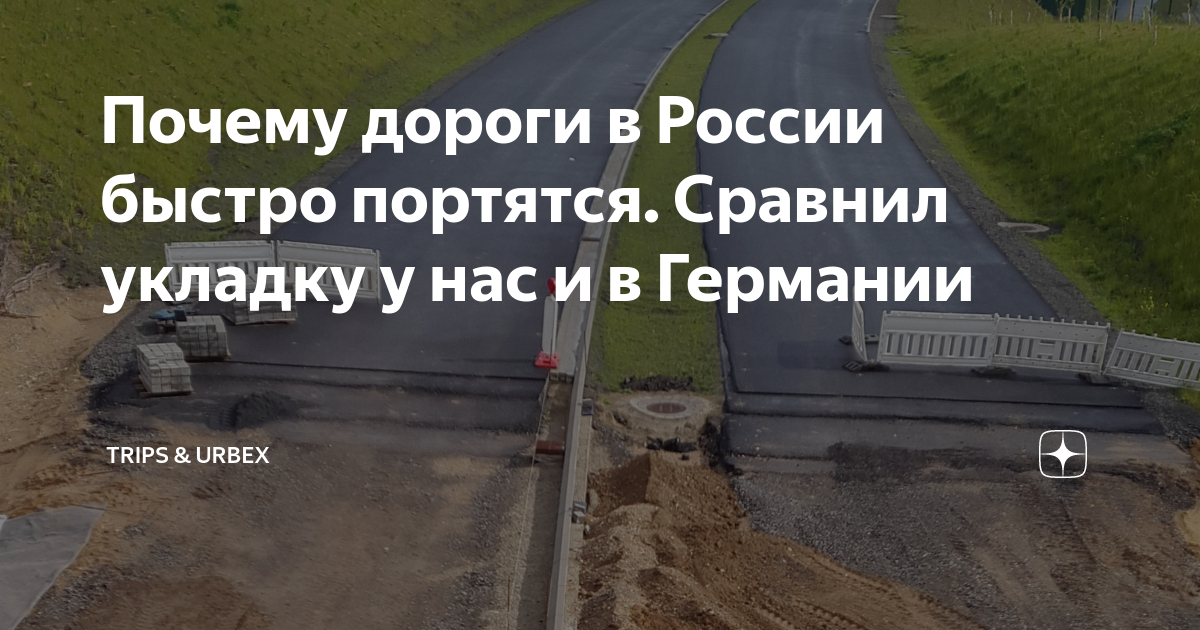 Почему дороги в России быстро портятся. Сравнил укладку у нас и в Германии

TRIPS & URBEX